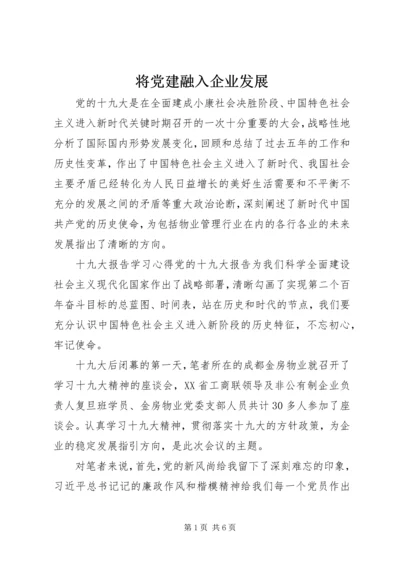 将党建融入企业发展

党的十九大是在全面建成小康社会决胜阶段、中国特色社会主义进入新时代关键时期召开的一次十分重要的大会，战略性地分析了国际国内形势发展变化，回顾和总结了过去五年的工作和历史性变革，作出了中国特色社会主义进入了新时代、我国社会主要矛盾已经转化为人民日益增长的美好生活需要和不平衡不充分的发展之间的矛盾等重大政治论断，深刻阐述了新时代中国共产党的历史使命，为包括物业管理行业在内的各行各业的未来发展指出了清晰的方向。

十九大报告学习心得党的十九大报告为我们科学全面建设社会主义现代化国家作出了战略部署，清晰勾画了实现第二个百年奋斗目标的总蓝图、时间表，站在历史和时代的节点，我们要充分认识中国特色社会主义进入新阶段的历史特征，不忘初心，牢记使命。

十九大后闭幕的第一天，笔者所在的成都金房物业就召开了学习十九大精神的座谈会，XX省工商联领导及非公有制企业负责人复旦班学员、金房物业党委支部人员共计30多人参加了座谈会。认真学习十九大精神，贯彻落实十九大的方针政策，为企业的稳定发展指引方向，是此次会议的主题。

对笔者来说，首先，党的新风尚给我留下了深刻难忘的印象，习近平总书记记的廉政作风和楷模精神给我们每一个党员作出

第1页 共6页